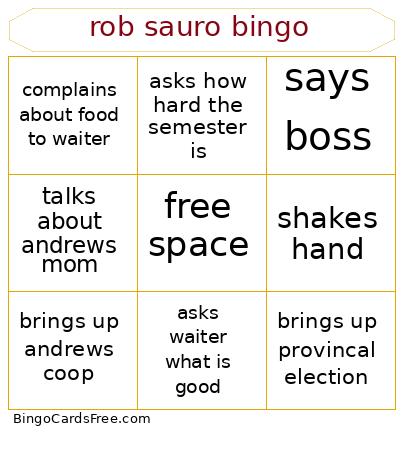 rob sauro bingo

| complains about food to waiter | asks how hard the semester is | says boss |
|---|---|---|
| talks about andrews mom | free space | shakes hand |
| brings up andrews coop | asks waiter what is good | brings up provincal election |

BingoCardsFree.com